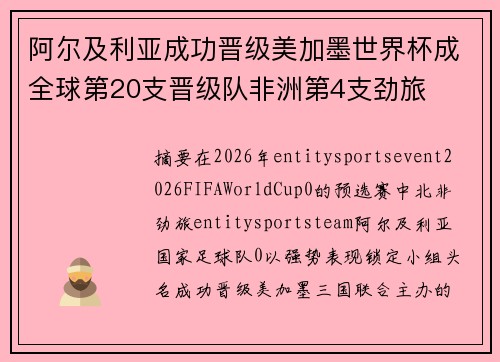 阿尔及利亚成功晋级美加墨世界杯成全球第20支晋级队非洲第4支劲旅

摘要在2026年entitysportsevent2026FIFAWorldCup0的预选赛中北非劲旅entitysportsteam阿尔及利亚国家足球队0以强势表现锁定小组头名成功晋级美加墨三国联合主办的